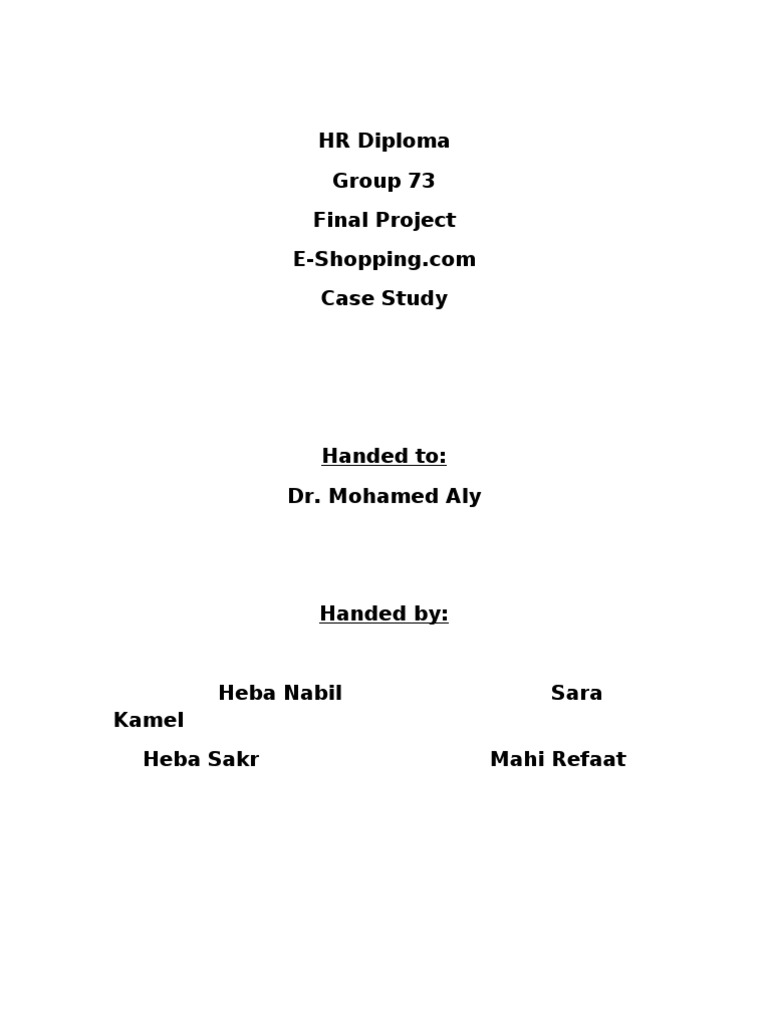 HR Diploma

Group 73

Final Project

E-Shopping.com

Case Study

Handed to:

Dr. Mohamed Aly

Handed by:

Heba Nabil Sara Kamel

Heba Sakr Mahi Refaat